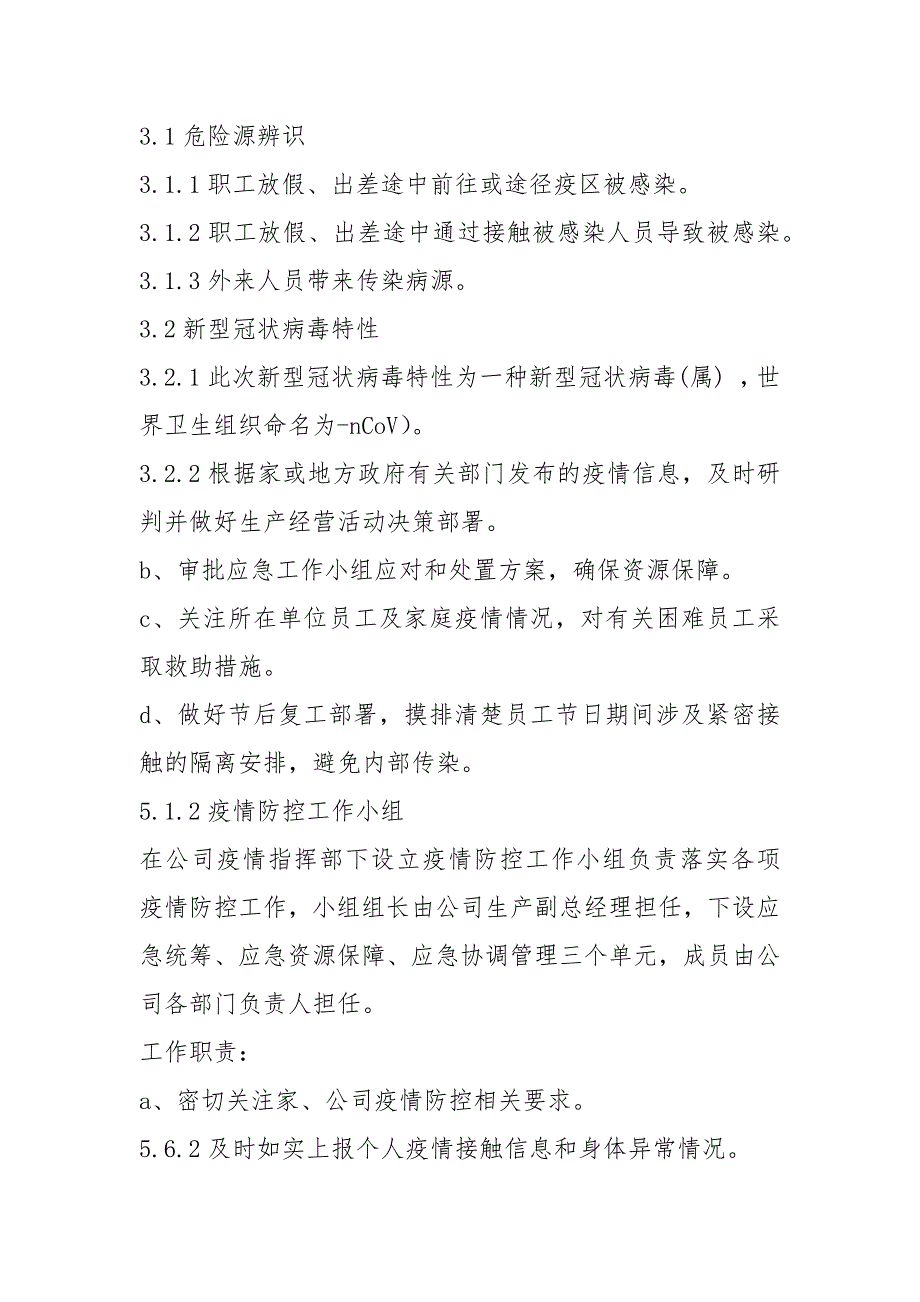 3.1 危险源辨识

3.1.1 职工放假、出差途中前往或途径疫区被感染。

3.1.2 职工放假、出差途中通过接触被感染人员导致被感染。

3.1.3 外来人员带来传染病源。

3.2 新型冠状病毒特性

3.2.1 此次新型冠状病毒特性为一种新型冠状病毒(属)，世界卫生组织命名为-nCoV)。

3.2.2 根据家或地方政府有关部门发布的疫情信息，及时研判并做好生产经营活动决策部署。

b、审批应急工作小组应对和处置方案，确保资源保障。

c、关注所在单位员工及家庭疫情情况，对有关困难员工采取救助措施。

d、做好节后复工部署，摸排清楚员工节日期间涉及紧密接触的隔离安排，避免内部传染。

5.1.2 疫情防控工作小组

在公司疫情指挥部下设立疫情防控工作小组负责落实各项疫情防控工作，小组组长由公司生产副总经理担任，下设应急统筹、应急资源保障、应急协调管理三个单元，成员由公司各部门负责人担任。

工作职责：

a、密切关注家、公司疫情防控相关要求。

5.6.2 及时如实上报个人疫情接触信息和身体异常情况。